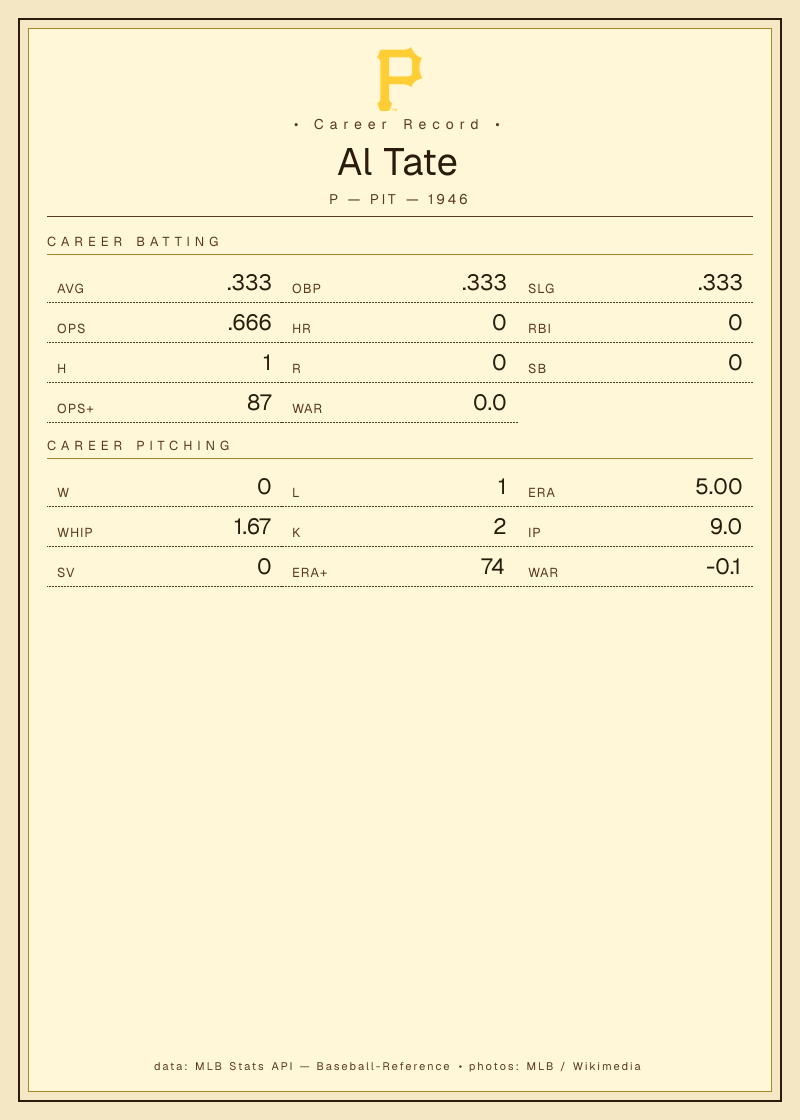 • Career Record •

Al Tate

P — PIT — 1946

CAREER BATTING

AVG .333
OBP .333
SLG .333
OPS .666
HR 0
RBI 0
H 1
R 0
SB 0
OPS+ 87
WAR 0.0

CAREER PITCHING

W 0
L 1
ERA 5.00
WHIP 1.67
K 2
IP 9.0
SV 0
ERA+ 74
WAR -0.1

data: MLB Stats API — Baseball-Reference • photos: MLB / Wikimedia